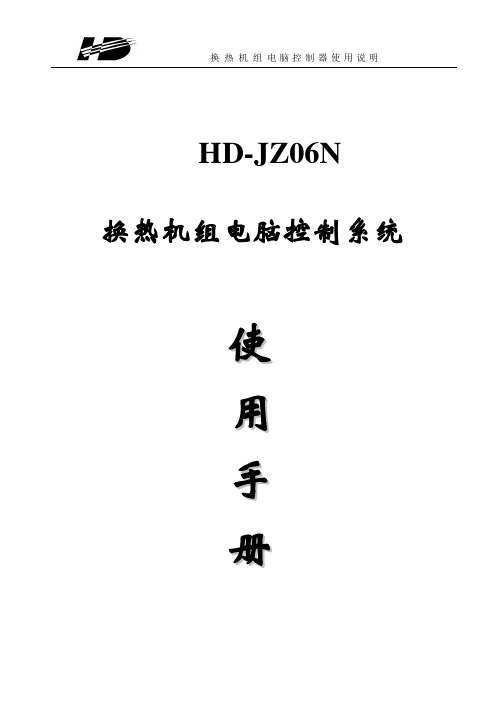 HD

换热机组电脑控制器使用说明

HD-JZ06N

换热机组电脑控制系统

使

用

手

册